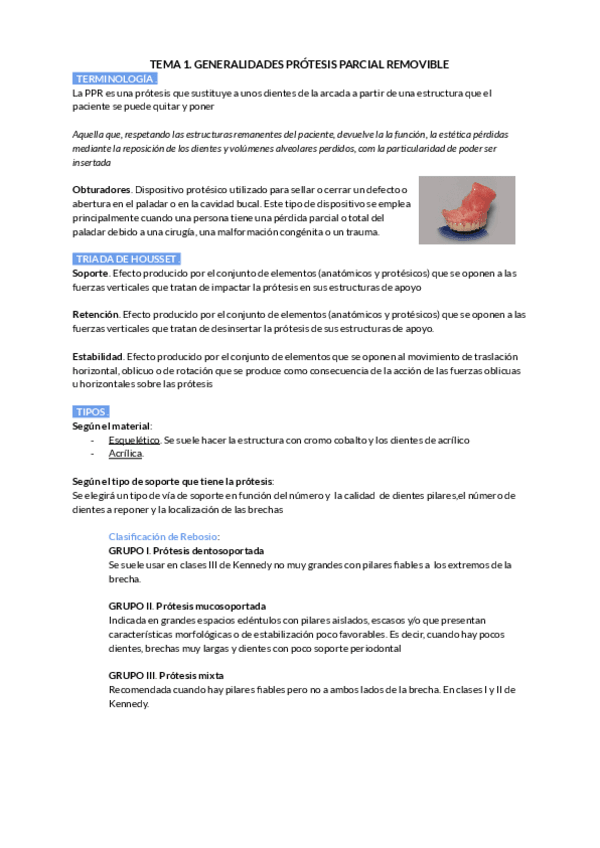 TEMA 1. GENERALIDADES PRÓTESIS PARCIAL REMOVIBLE

TERMINOLOGÍA.

La PPR es una prótesis que sustituye a unos dientes de la arcada a partir de una estructura que el paciente se puede quitar y poner

Aquella que, respetando las estructuras remanentes del paciente, devuelve la la función, la estética pérdidas mediante la reposición de los dientes y volúmenes alveolares perdidos, com la particularidad de poder ser insertada

Obturadores. Dispositivo protésico utilizado para sellar o cerrar un defecto o abertura en el paladar o en la cavidad bucal. Este tipo de dispositivo se emplea principalmente cuando una persona tiene una pérdida parcial o total del paladar debido a una cirugía, una malformación congénita o un trauma.

TRIADA DE HOUSSET.

Soporte. Efecto producido por el conjunto de elementos (anatómicos y protésicos) que se oponen a las fuerzas verticales que tratan de impactar la prótesis en sus estructuras de apoyo

Retención. Efecto producido por el conjunto de elementos (anatómicos y protésicos) que se oponen a las fuerzas verticales que tratan de desinsertar la prótesis de sus estructuras de apoyo.

Estabilidad. Efecto producido por el conjunto de elementos que se oponen al movimiento de traslación horizontal, oblicuo o de rotación que se produce como consecuencia de la acción de las fuerzas oblicuas u horizontales sobre las prótesis

TIPOS.

Según el material:
- Esquelético. Se suele hacer la estructura con cromo cobalto y los dientes de acrílico
- Acrílica.

Según el tipo de soporte que tiene la prótesis:
Se elegirá un tipo de vía de soporte en función del número y la calidad de dientes pilares,el número de dientes a reponer y la localización de las brechas

Clasificación de Rebosio:
GRUPO I. Prótesis dentosoportada
Se suele usar en clases III de Kennedy no muy grandes con pilares fiables a los extremos de la brecha.

GRUPO II. Prótesis mucosoportada
Indicada en grandes espacios edéntulos con pilares aislados, escasos y/o que presentan características morfológicas o de estabilización poco favorables. Es decir, cuando hay pocos dientes, brechas muy largas y dientes con poco soporte periodontal

GRUPO III. Prótesis mixta
Recomendada cuando hay pilares fiables pero no a ambos lados de la brecha. En clases I y II de Kennedy.